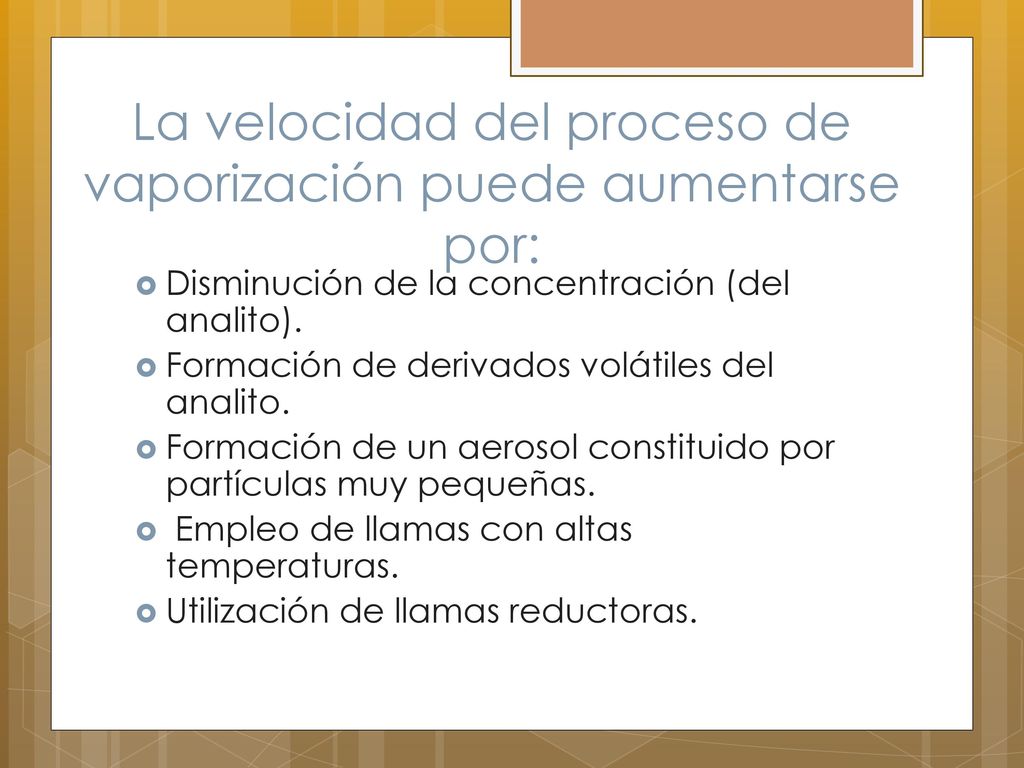 La velocidad del proceso de vaporización puede aumentarse por:

Disminución de la concentración (del analito).

Formación de derivados volátiles del analito.

Formación de un aerosol constituido por partículas muy pequeñas.

Empleo de llamas con altas temperaturas.

Utilización de llamas reductoras.